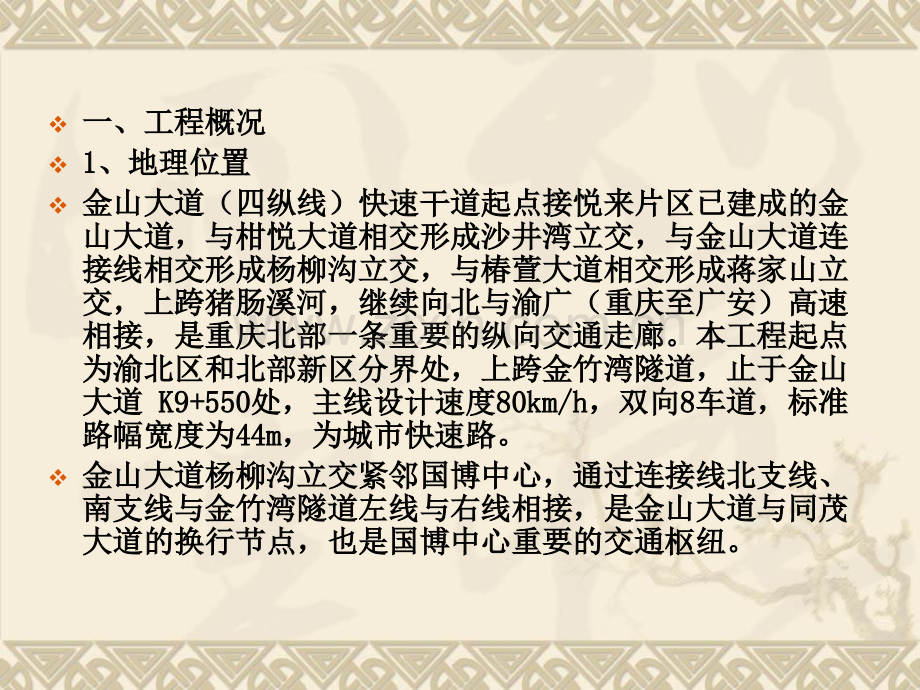 一、工程概况

1、地理位置

金山大道（四纵线）快速干道起点接悦来片区已建成的金山大道，与柑悦大道相交形成沙井湾立交，与金山大道连接线相交形成杨柳沟立交，与椿萱大道相交形成蒋家山立交，上跨猪肠溪河，继续向北与渝广（重庆至广安）高速相接，是重庆北部一条重要的纵向交通走廊。本工程起点为渝北区和北部新区分界处，上跨金竹湾隧道，止于金山大道 K9+550处，主线设计速度80km/h，双向8车道，标准路幅宽度为44m，为城市快速路。

金山大道杨柳沟立交紧邻国博中心，通过连接线北支线、南支线与金竹湾隧道左线与右线相接，是金山大道与同茂大道的换行节点，也是国博中心重要的交通枢纽。